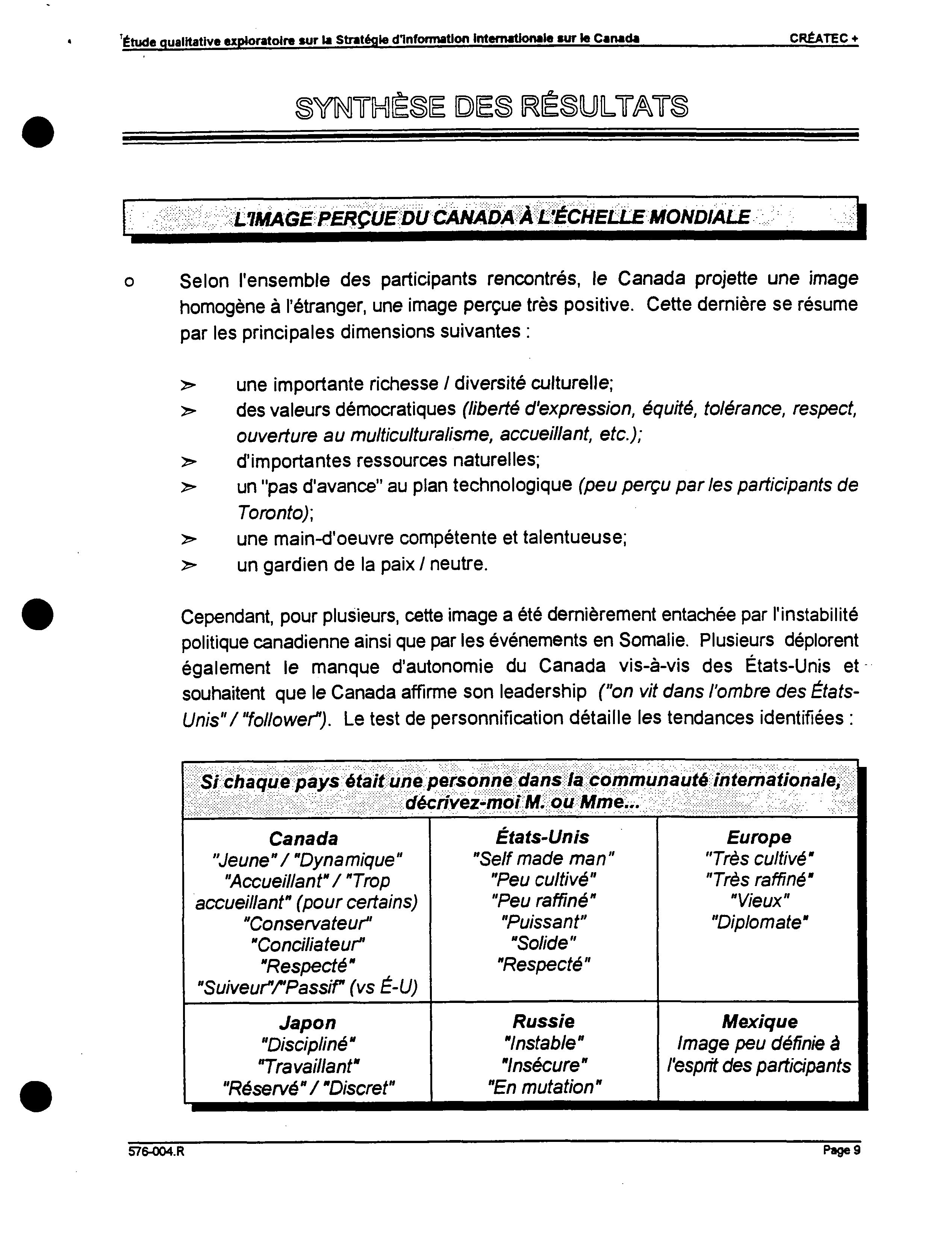 Étude qualitative exploratoire sur la Stratégie d'information internationale sur le Canada CRÉATEC +

SYNTHÈSE DES RÉSULTATS

L'IMAGE PERÇUE DU CANADA À L'ÉCHELLE MONDIALE

o Selon l'ensemble des participants rencontrés, le Canada projette une image homogène à l'étranger, une image perçue très positive. Cette dernière se résume par les principales dimensions suivantes :

➢ une importante richesse / diversité culturelle;
➢ des valeurs démocratiques (liberté d'expression, équité, tolérance, respect, ouverture au multiculturalisme, accueillant, etc.);
➢ d'importantes ressources naturelles;
➢ un "pas d'avance" au plan technologique (peu perçu par les participants de Toronto);
➢ une main-d'oeuvre compétente et talentueuse;
➢ un gardien de la paix / neutre.

Cependant, pour plusieurs, cette image a été dernièrement entachée par l'instabilité politique canadienne ainsi que par les événements en Somalie. Plusieurs déplorent également le manque d'autonomie du Canada vis-à-vis des États-Unis et souhaitent que le Canada affirme son leadership ("on vit dans l'ombre des États-Unis" / "follower"). Le test de personnification détaille les tendances identifiées :

Si chaque pays était une personne dans la communauté internationale, décrivez-moi M. ou Mme...

| Canada "Jeune" / "Dynamique" "Accueillant" / "Trop accueillant" (pour certains) "Conservateur" "Conciliateur" "Respecté" "Suiveur"/"Passif" (vs É-U) | États-Unis "Self made man" "Peu cultivé" "Peu raffiné" "Puissant" "Solide" "Respecté" | Europe "Très cultivé" "Très raffiné" "Vieux" "Diplomate" |
|---|---|---|
| Japon "Discipliné" "Travaillant" "Réservé" / "Discret" | Russie "Instable" "Insécure" "En mutation" | Mexique Image peu définie à l'esprit des participants |

576-004.R Page 9